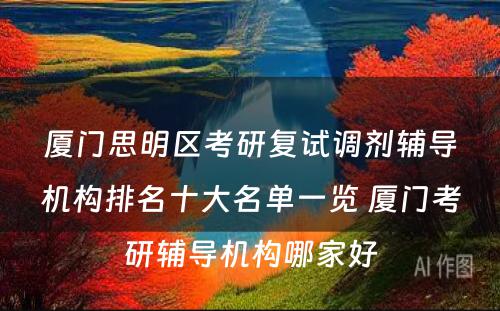 厦门思明区考研复试调剂辅导机构排名十大名单一览 厦门考研辅导机构哪家好

AI 作图